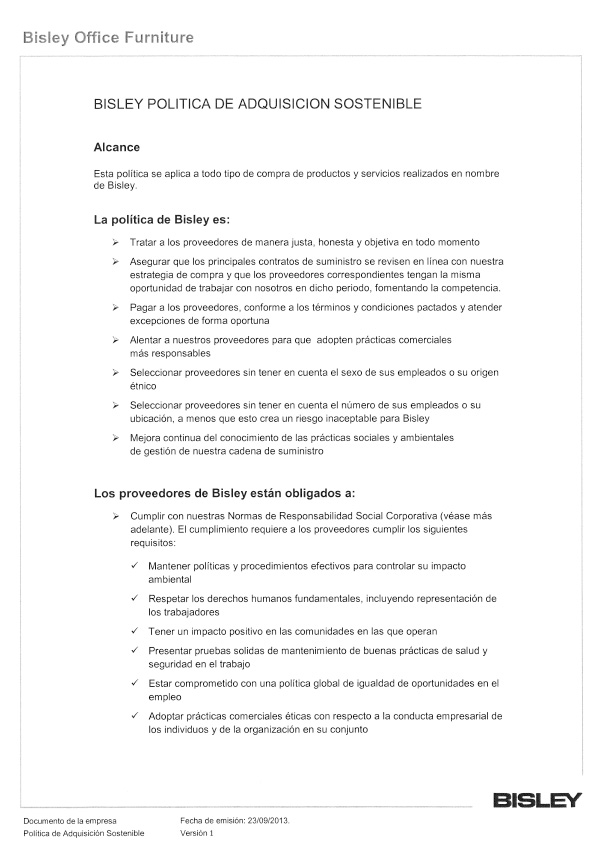 Bisley Office Furniture

BISLEY POLITICA DE ADQUISICION SOSTENIBLE

Alcance

Esta política se aplica a todo tipo de compra de productos y servicios realizados en nombre de Bisley.

La política de Bisley es:

➢ Tratar a los proveedores de manera justa, honesta y objetiva en todo momento

➢ Asegurar que los principales contratos de suministro se revisen en línea con nuestra estrategia de compra y que los proveedores correspondientes tengan la misma oportunidad de trabajar con nosotros en dicho periodo, fomentando la competencia.

➢ Pagar a los proveedores, conforme a los términos y condiciones pactados y atender excepciones de forma oportuna

➢ Alentar a nuestros proveedores para que adopten prácticas comerciales más responsables

➢ Seleccionar proveedores sin tener en cuenta el sexo de sus empleados o su origen étnico

➢ Seleccionar proveedores sin tener en cuenta el número de sus empleados o su ubicación, a menos que esto crea un riesgo inaceptable para Bisley

➢ Mejora continua del conocimiento de las prácticas sociales y ambientales de gestión de nuestra cadena de suministro

Los proveedores de Bisley están obligados a:

➢ Cumplir con nuestras Normas de Responsabilidad Social Corporativa (véase más adelante). El cumplimiento requiere a los proveedores cumplir los siguientes requisitos:

✓ Mantener políticas y procedimientos efectivos para controlar su impacto ambiental

✓ Respetar los derechos humanos fundamentales, incluyendo representación de los trabajadores

✓ Tener un impacto positivo en las comunidades en las que operan

✓ Presentar pruebas solidas de mantenimiento de buenas prácticas de salud y seguridad en el trabajo

✓ Estar comprometido con una política global de igualdad de oportunidades en el empleo

✓ Adoptar prácticas comerciales éticas con respecto a la conducta empresarial de los individuos y de la organización en su conjunto

BISLEY

Documento de la empresa
Política de Adquisición Sostenible

Fecha de emisión: 23/09/2013.
Versión 1